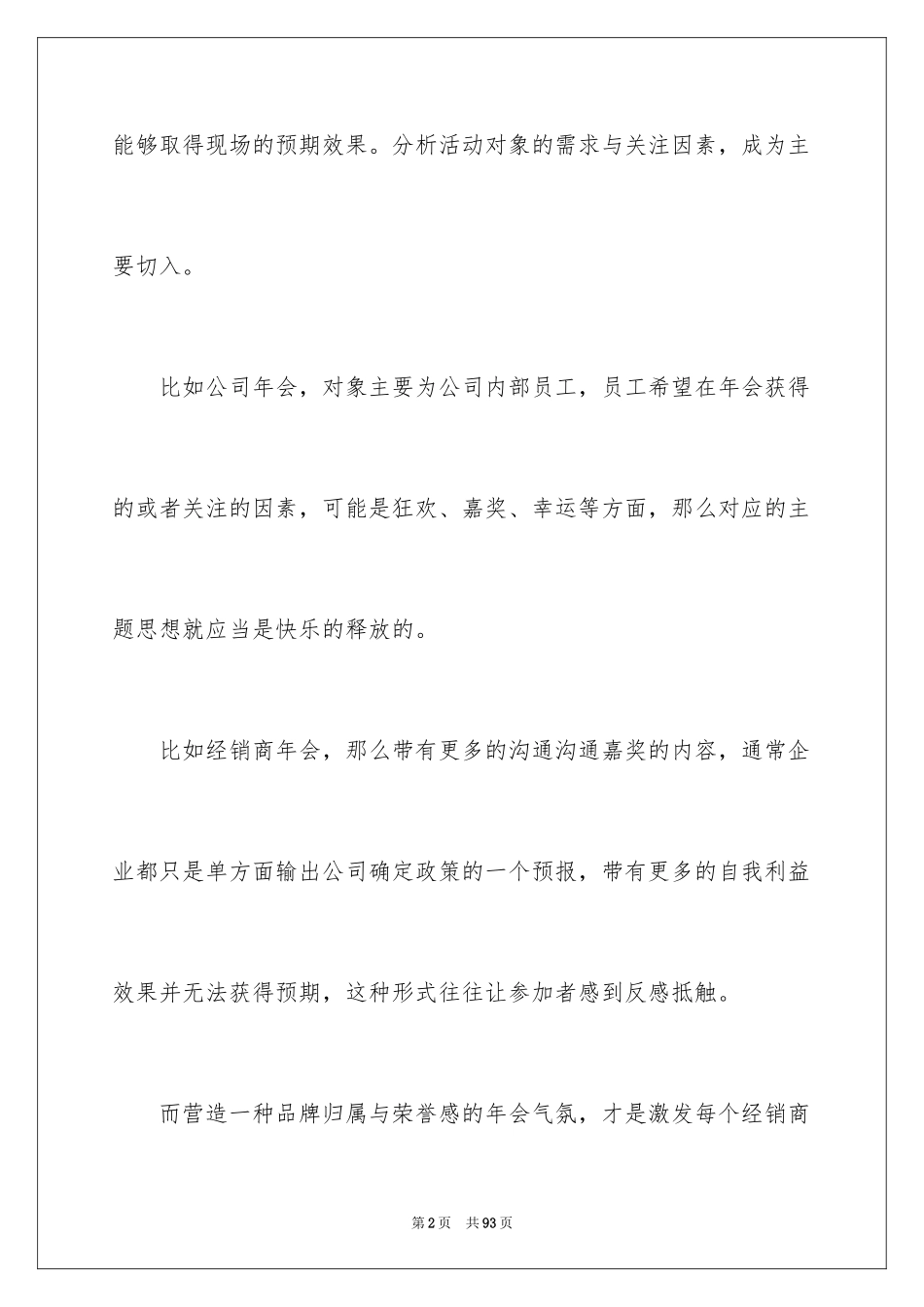 能够取得现场的预期效果。分析活动对象的需求与关注因素，成为主要切入。

比如公司年会，对象主要为公司内部员工，员工希望在年会获得的或者关注的因素，可能是狂欢、嘉奖、幸运等方面，那么对应的主题思想就应当是快乐的释放的。

比如经销商年会，那么带有更多的沟通沟通嘉奖的内容，通常企业都只是单方面输出公司确定政策的一个预报，带有更多的自我利益效果并无法获得预期，这种形式往往让参加者感到反感抵触。

而营造一种品牌归属与荣誉感的年会气氛，才是激发每个经销商

第2页 共93页